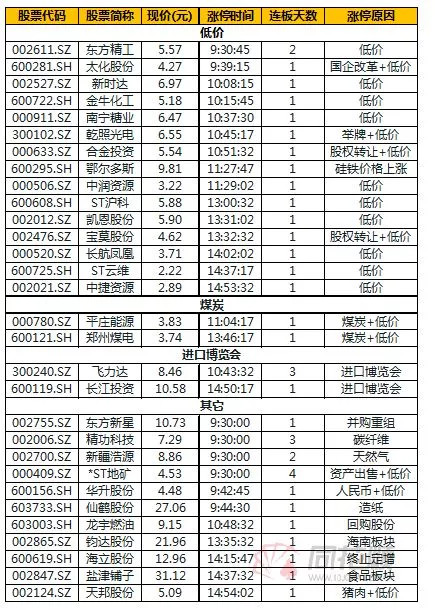 | 股票代码 | 股票简称 | 现价(元) | 涨停时间 | 连板天数 | 涨停原因 |
|---|---|---|---|---|---|
| 低价 | | | | | |
| 002611.SZ | 东方精工 | 5.57 | 9:30:45 | 2 | 低价 |
| 600281.SH | 太化股份 | 4.27 | 9:39:15 | 1 | 国企改革+低价 |
| 002527.SZ | 新时达 | 6.97 | 10:08:15 | 1 | 低价 |
| 600722.SH | 金牛化工 | 5.18 | 10:15:45 | 1 | 低价 |
| 000911.SZ | 南宁糖业 | 6.47 | 10:37:30 | 1 | 低价 |
| 300102.SZ | 乾照光电 | 6.55 | 10:45:17 | 1 | 举牌+低价 |
| 000633.SZ | 合金投资 | 5.54 | 10:51:32 | 1 | 股权转让+低价 |
| 600295.SH | 鄂尔多斯 | 9.81 | 11:27:47 | 1 | 硅铁价格上涨 |
| 000506.SZ | 中润资源 | 3.22 | 11:29:02 | 1 | 低价 |
| 600608.SH | ST沪科 | 5.88 | 13:00:32 | 1 | 低价 |
| 002012.SZ | 凯恩股份 | 5.90 | 13:31:02 | 1 | 低价 |
| 002476.SZ | 宝莫股份 | 4.62 | 13:32:32 | 1 | 股权转让+低价 |
| 000520.SZ | 长航凤凰 | 3.71 | 14:02:02 | 1 | 低价 |
| 600725.SH | ST云维 | 2.22 | 14:37:17 | 1 | 低价 |
| 002021.SZ | 中捷资源 | 2.89 | 14:53:32 | 1 | 低价 |
| 煤炭 | | | | | |
| 000780.SZ | 平庄能源 | 3.83 | 11:04:17 | 1 | 煤炭+低价 |
| 600121.SH | 郑州煤电 | 3.74 | 13:46:17 | 1 | 煤炭+低价 |
| 进口博览会 | | | | | |
| 300240.SZ | 飞力达 | 8.46 | 10:43:32 | 3 | 进口博览会 |
| 600119.SH | 长江投资 | 10.58 | 14:50:17 | 1 | 进口博览会 |
| 其它 | | | | | |
| 002755.SZ | 东方新星 | 10.73 | 9:30:00 | 1 | 并购重组 |
| 002006.SZ | 精功科技 | 7.29 | 9:30:00 | 3 | 碳纤维 |
| 002700.SZ | 新疆浩源 | 8.86 | 9:30:00 | 2 | 天然气 |
| 000409.SZ | *ST地矿 | 4.53 | 9:30:00 | 4 | 资产出售+低价 |
| 600156.SH | 华升股份 | 4.48 | 9:42:45 | 1 | 人民币+低价 |
| 603733.SH | 仙鹤股份 | 27.06 | 9:44:30 | 1 | 造纸 |
| 603003.SH | 龙宇燃油 | 9.15 | 10:48:32 | 1 | 回购股份 |
| 002865.SZ | 钧达股份 | 21.96 | 13:35:32 | 1 | 海南板块 |
| 600619.SH | 海立股份 | 12.96 | 14:15:47 | 1 | 终止定增 |
| 002847.SZ | 盐津铺子 | 31.12 | 14:37:32 | 1 | 食品板块 |
| 002124.SZ | 天邦股份 | 5.09 | 14:54:02 | 1 | 猪肉+低价 |